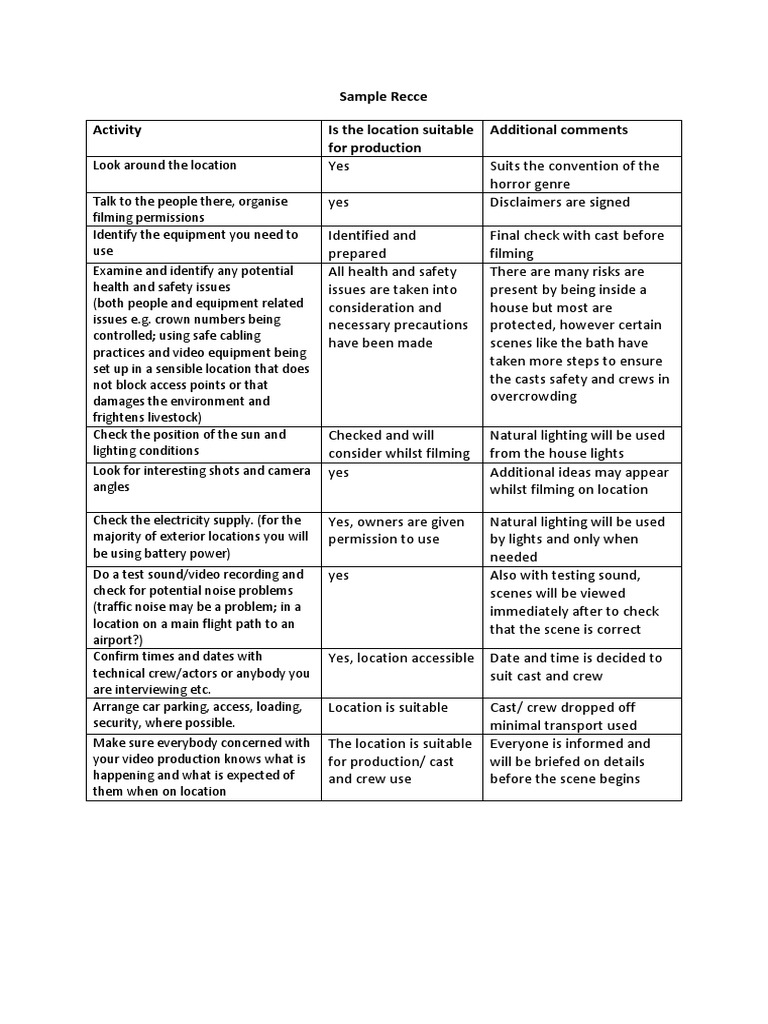 Sample Recce

| Activity | Is the location suitable for production | Additional comments |
|---|---|---|
| Look around the location | Yes | Suits the convention of the horror genre |
| Talk to the people there, organise filming permissions | yes | Disclaimers are signed |
| Identify the equipment you need to use | Identified and prepared | Final check with cast before filming |
| Examine and identify any potential health and safety issues (both people and equipment related issues e.g. crown numbers being controlled; using safe cabling practices and video equipment being set up in a sensible location that does not block access points or that damages the environment and frightens livestock) | All health and safety issues are taken into consideration and necessary precautions have been made | There are many risks are present by being inside a house but most are protected, however certain scenes like the bath have taken more steps to ensure the casts safety and crews in overcrowding |
| Check the position of the sun and lighting conditions | Checked and will consider whilst filming | Natural lighting will be used from the house lights |
| Look for interesting shots and camera angles | yes | Additional ideas may appear whilst filming on location |
| Check the electricity supply. (for the majority of exterior locations you will be using battery power) | Yes, owners are given permission to use | Natural lighting will be used by lights and only when needed |
| Do a test sound/video recording and check for potential noise problems (traffic noise may be a problem; in a location on a main flight path to an airport?) | yes | Also with testing sound, scenes will be viewed immediately after to check that the scene is correct |
| Confirm times and dates with technical crew/actors or anybody you are interviewing etc. | Yes, location accessible | Date and time is decided to suit cast and crew |
| Arrange car parking, access, loading, security, where possible. | Location is suitable | Cast/ crew dropped off minimal transport used |
| Make sure everybody concerned with your video production knows what is happening and what is expected of them when on location | The location is suitable for production/ cast and crew use | Everyone is informed and will be briefed on details before the scene begins |